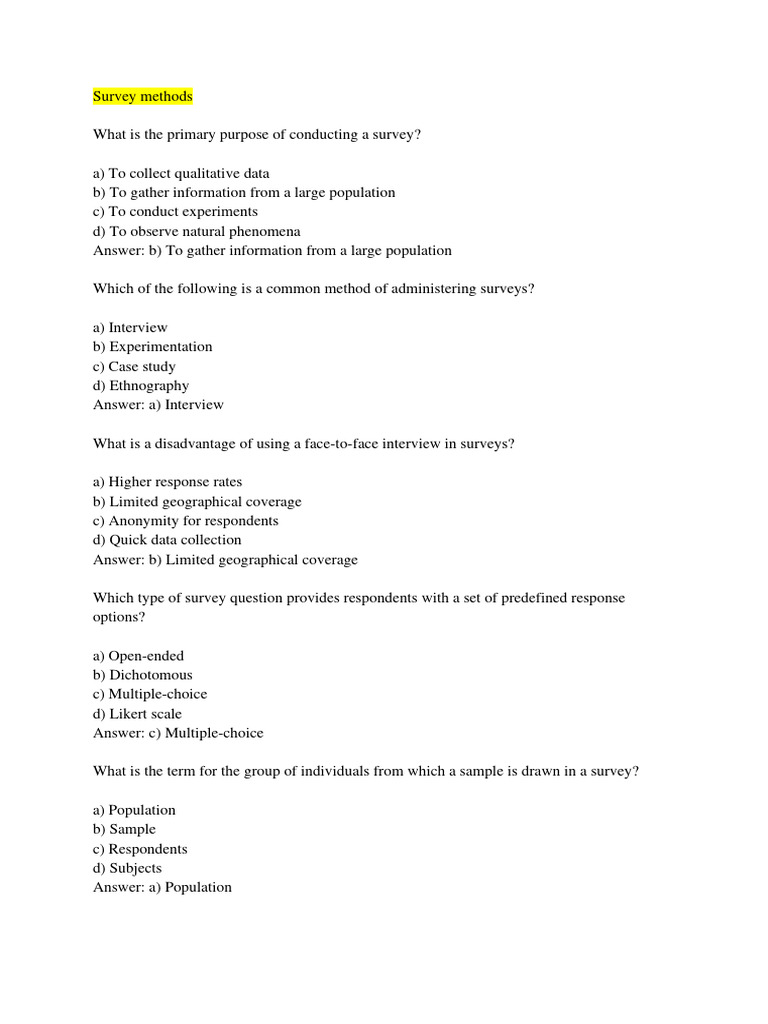 Survey methods

What is the primary purpose of conducting a survey?

a) To collect qualitative data
b) To gather information from a large population
c) To conduct experiments
d) To observe natural phenomena
Answer: b) To gather information from a large population

Which of the following is a common method of administering surveys?

a) Interview
b) Experimentation
c) Case study
d) Ethnography
Answer: a) Interview

What is a disadvantage of using a face-to-face interview in surveys?

a) Higher response rates
b) Limited geographical coverage
c) Anonymity for respondents
d) Quick data collection
Answer: b) Limited geographical coverage

Which type of survey question provides respondents with a set of predefined response options?

a) Open-ended
b) Dichotomous
c) Multiple-choice
d) Likert scale
Answer: c) Multiple-choice

What is the term for the group of individuals from which a sample is drawn in a survey?

a) Population
b) Sample
c) Respondents
d) Subjects
Answer: a) Population